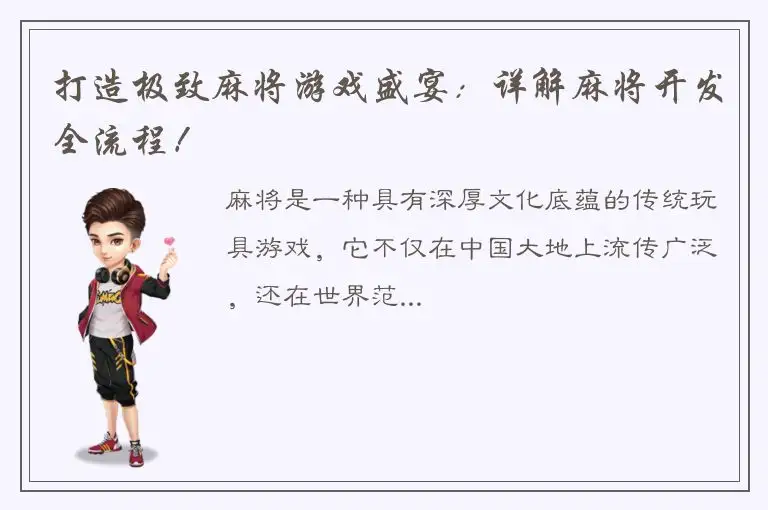 打造极致麻将游戏盛宴：详解麻将开发全流程！

麻将是一种具有深厚文化底蕴的传统玩具游戏，它不仅在中国大地上流传广泛，还在世界范...